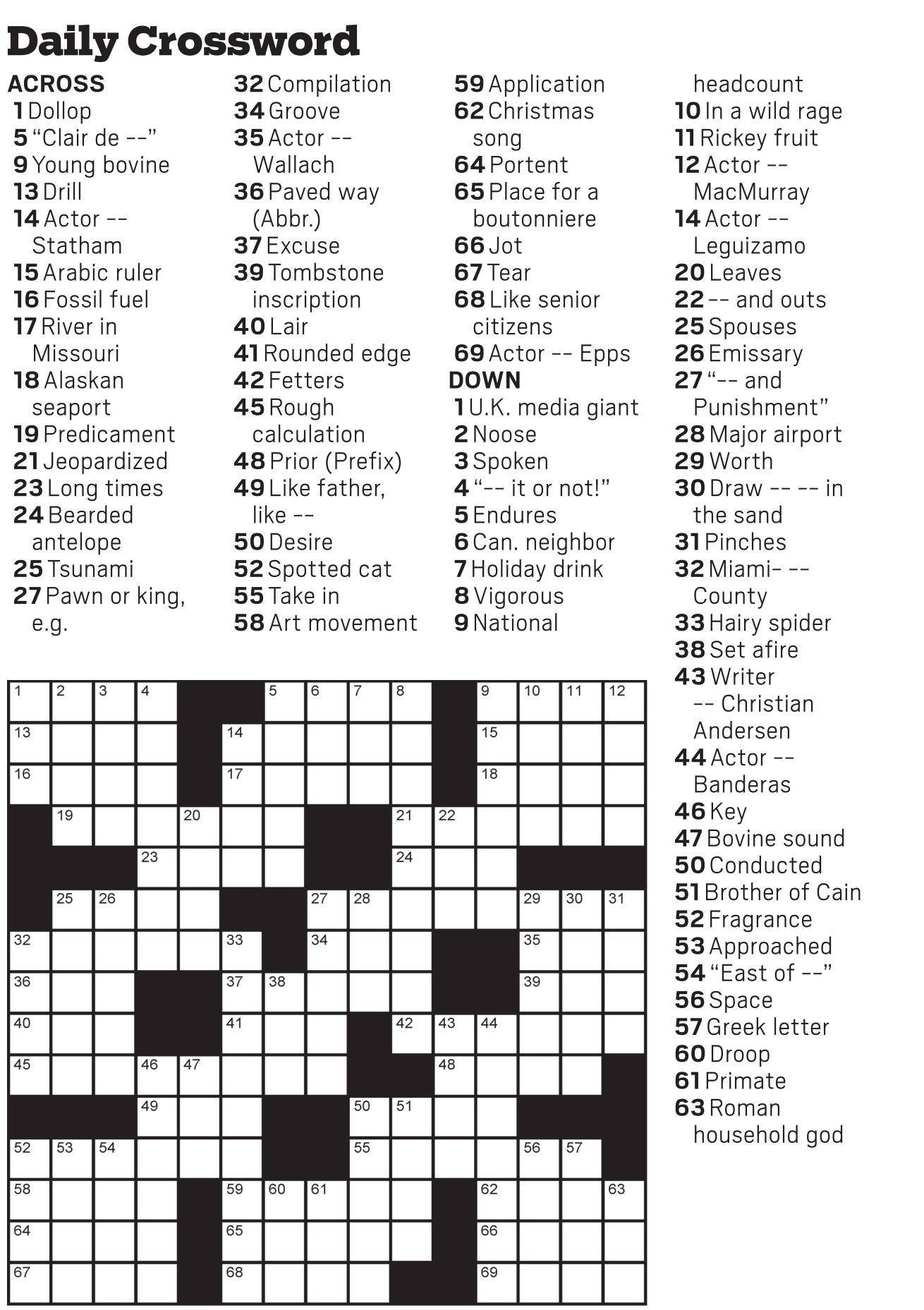 Daily Crossword

ACROSS
1 Dollop
5 “Clair de --”
9 Young bovine
13 Drill
14 Actor -- Statham
15 Arabic ruler
16 Fossil fuel
17 River in Missouri
18 Alaskan seaport
19 Predicament
21 Jeopardized
23 Long times
24 Bearded antelope
25 Tsunami
27 Pawn or king, e.g.
32 Compilation
34 Groove
35 Actor -- Wallach
36 Paved way (Abbr.)
37 Excuse
39 Tombstone inscription
40 Lair
41 Rounded edge
42 Fetters
45 Rough calculation
48 Prior (Prefix)
49 Like father, like --
50 Desire
52 Spotted cat
55 Take in
58 Art movement
59 Application
62 Christmas song
64 Portent
65 Place for a boutonniere
66 Jot
67 Tear
68 Like senior citizens
69 Actor -- Epps

DOWN
1 U.K. media giant
2 Noose
3 Spoken
4 “-- it or not!”
5 Endures
6 Can. neighbor
7 Holiday drink
8 Vigorous
9 National headcount
10 In a wild rage
11 Rickey fruit
12 Actor -- MacMurray
14 Actor -- Leguizamo
20 Leaves
22 -- and outs
25 Spouses
26 Emissary
27 “-- and Punishment”
28 Major airport
29 Worth
30 Draw -- -- in the sand
31 Pinches
32 Miami- -- County
33 Hairy spider
38 Set afire
43 Writer -- Christian Andersen
44 Actor -- Banderas
46 Key
47 Bovine sound
50 Conducted
51 Brother of Cain
52 Fragrance
53 Approached
54 “East of --”
56 Space
57 Greek letter
60 Droop
61 Primate
63 Roman household god

1 2 3 4 5 6 7 8 9 10 11 12 13 14 15 16 17 18 19 20 21 22 23 24 25 26 27 28 29 30 31 32 33 34 35 36 37 38 39 40 41 42 43 44 45 46 47 48 49 50 51 52 53 54 55 56 57 58 59 60 61 62 63 64 65 66 67 68 69